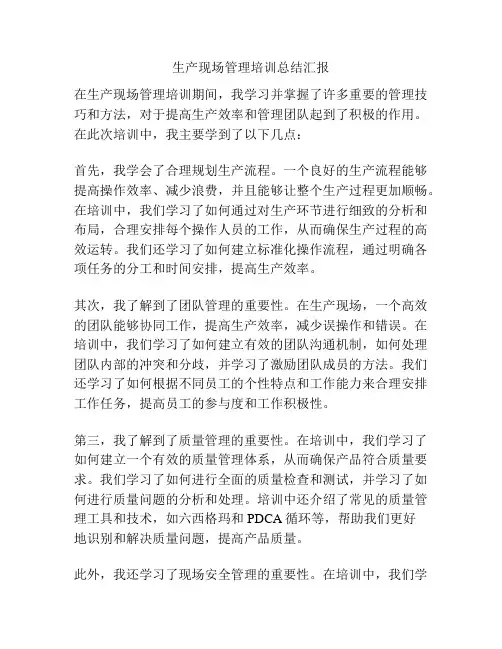 生产现场管理培训总结汇报

在生产现场管理培训期间，我学习并掌握了许多重要的管理技巧和方法，对于提高生产效率和管理团队起到了积极的作用。在此次培训中，我主要学到了以下几点：

首先，我学会了合理规划生产流程。一个良好的生产流程能够提高操作效率、减少浪费，并且能够让整个生产过程更加顺畅。在培训中，我们学习了如何通过对生产环节进行细致的分析和布局，合理安排每个操作人员的工作，从而确保生产过程的高效运转。我们还学习了如何建立标准化操作流程，通过明确各项任务的分工和时间安排，提高生产效率。

其次，我了解到了团队管理的重要性。在生产现场，一个高效的团队能够协同工作，提高生产效率，减少误操作和错误。在培训中，我们学习了如何建立有效的团队沟通机制，如何处理团队内部的冲突和分歧，并学习了激励团队成员的方法。我们还学习了如何根据不同员工的个性特点和工作能力来合理安排工作任务，提高员工的参与度和工作积极性。

第三，我了解到了质量管理的重要性。在培训中，我们学习了如何建立一个有效的质量管理体系，从而确保产品符合质量要求。我们学习了如何进行全面的质量检查和测试，并学习了如何进行质量问题的分析和处理。培训中还介绍了常见的质量管理工具和技术，如六西格玛和 PDCA 循环等，帮助我们更好地识别和解决质量问题，提高产品质量。

此外，我还学习了现场安全管理的重要性。在培训中，我们学